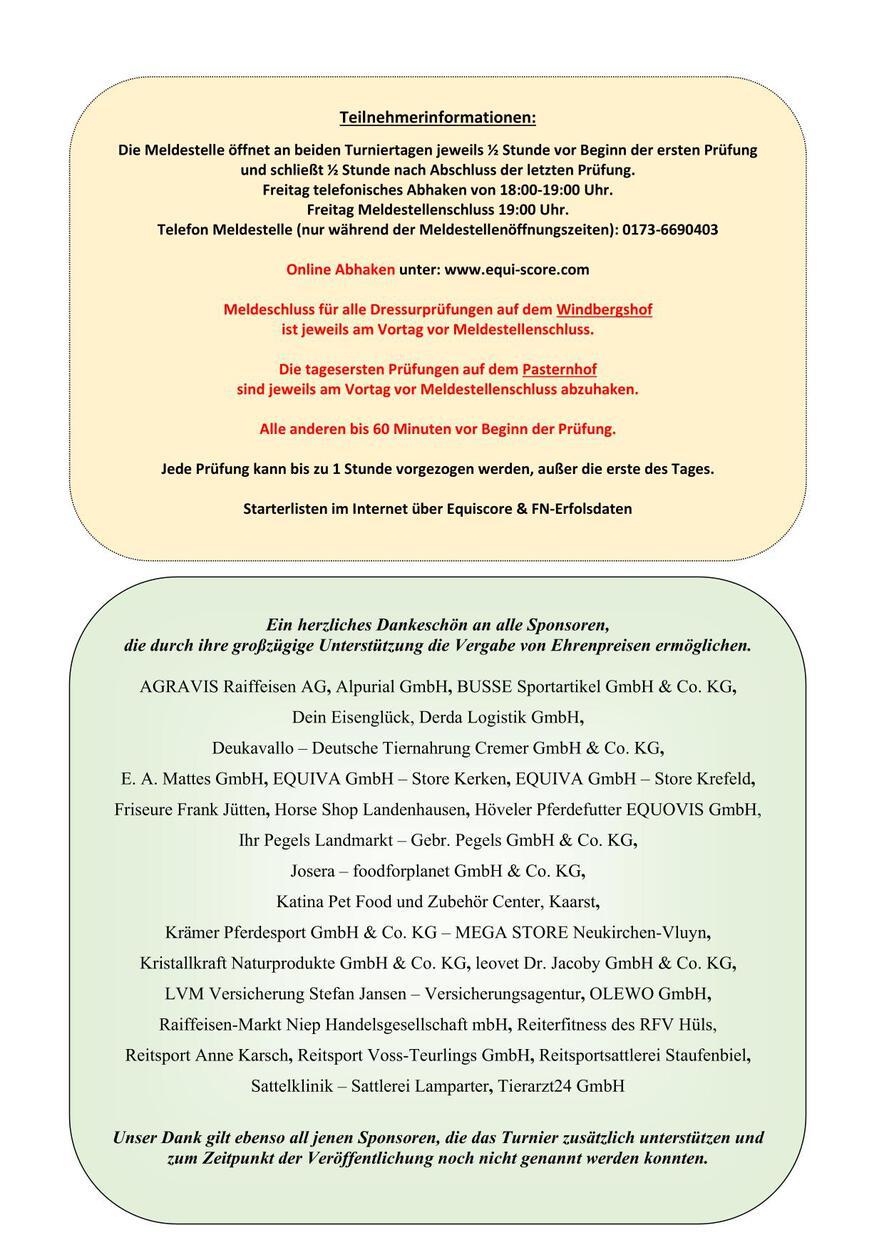 Teilnehmerinformationen:

Die Meldestelle öffnet an beiden Turniertagen jeweils ½ Stunde vor Beginn der ersten Prüfung und schließt ½ Stunde nach Abschluss der letzten Prüfung.
Freitag telefonisches Abhaken von 18:00-19:00 Uhr.
Freitag Meldestellenschluss 19:00 Uhr.
Telefon Meldestelle (nur während der Meldestellenöffnungszeiten): 0173-6690403

Online Abhaken unter: www.equi-score.com

Meldeschluss für alle Dressurprüfungen auf dem Windbergshof ist jeweils am Vortag vor Meldestellenschluss.

Die tagesersten Prüfungen auf dem Pasternhof sind jeweils am Vortag vor Meldestellenschluss abzuhaken.

Alle anderen bis 60 Minuten vor Beginn der Prüfung.

Jede Prüfung kann bis zu 1 Stunde vorgezogen werden, außer die erste des Tages.

Starterlisten im Internet über Equiscore & FN-Erfolsdaten

Ein herzliches Dankeschön an alle Sponsoren, die durch ihre großzügige Unterstützung die Vergabe von Ehrenpreisen ermöglichen.

AGRAVIS Raiffeisen AG, Alpurial GmbH, BUSSE Sportartikel GmbH & Co. KG, Dein Eisenglück, Derda Logistik GmbH, Deukavallo – Deutsche Tiernahrung Cremer GmbH & Co. KG, E. A. Mattes GmbH, EQUIVA GmbH – Store Kerken, EQUIVA GmbH – Store Krefeld, Friseure Frank Jütten, Horse Shop Landenhausen, Höveler Pferdefutter EQUOVIS GmbH, Ihr Pegels Landmarkt – Gebr. Pegels GmbH & Co. KG, Josera – foodforplanet GmbH & Co. KG, Katina Pet Food und Zubehör Center, Kaarst, Krämer Pferdesport GmbH & Co. KG – MEGA STORE Neukirchen-Vluyn, Kristallkraft Naturprodukte GmbH & Co. KG, leovet Dr. Jacoby GmbH & Co. KG, LVM Versicherung Stefan Jansen – Versicherungsagentur, OLEWO GmbH, Raiffeisen-Markt Niep Handelsgesellschaft mbH, Reiterfitness des RFV Hüls, Reitsport Anne Karsch, Reitsport Voss-Teurlings GmbH, Reitsportsattlerei Staufenbiel, Sattelklinik – Sattlerei Lamparter, Tierarzt24 GmbH

Unser Dank gilt ebenso all jenen Sponsoren, die das Turnier zusätzlich unterstützen und zum Zeitpunkt der Veröffentlichung noch nicht genannt werden konnten.